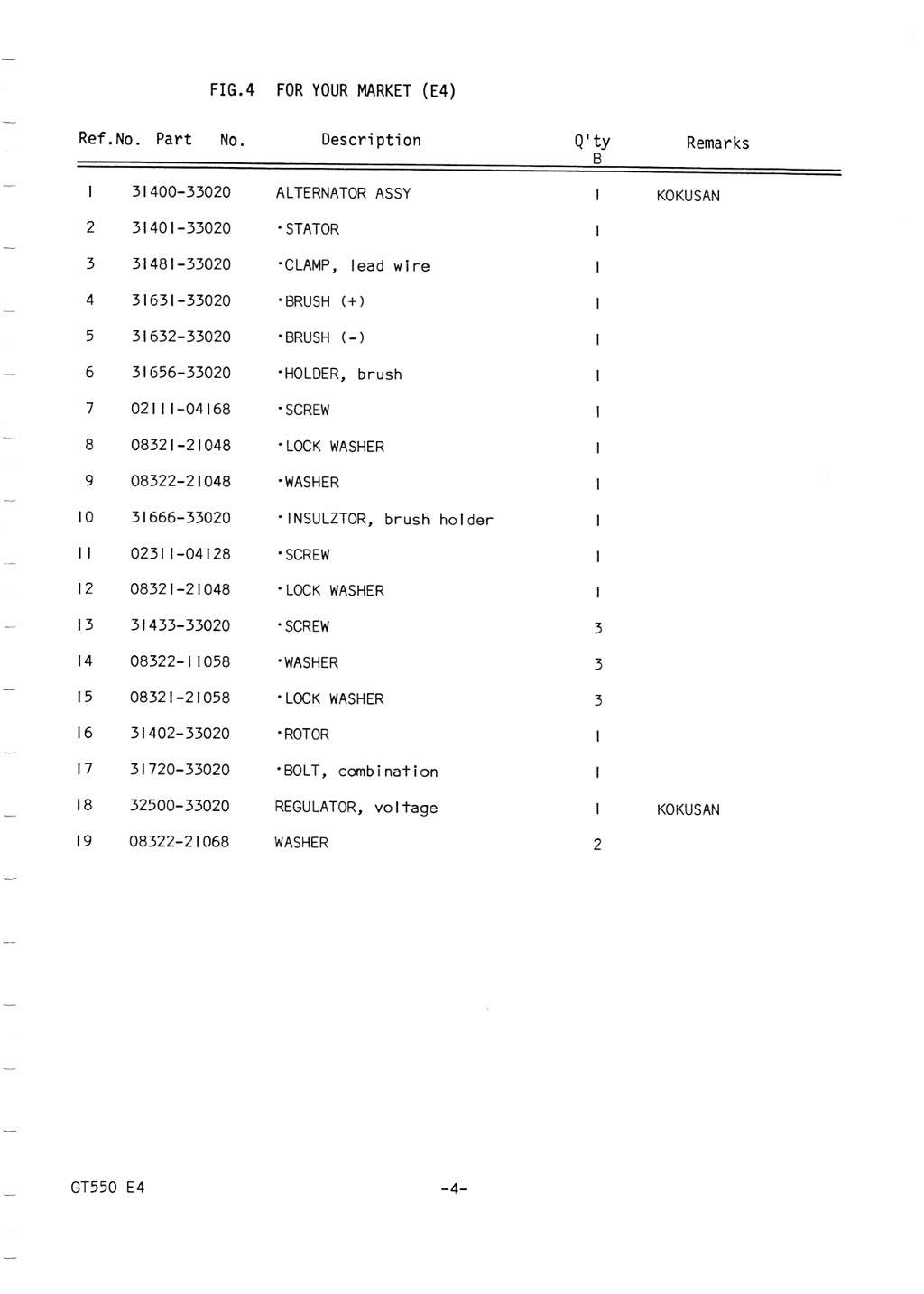 FIG.4 FOR YOUR MARKET (E4)

| Ref.No. | Part No. | Description | Q'ty B | Remarks |
|---|---|---|---|---|
| 1 | 31400-33020 | ALTERNATOR ASSY | 1 | KOKUSAN |
| 2 | 31401-33020 | ·STATOR | 1 | |
| 3 | 31481-33020 | ·CLAMP, lead wire | 1 | |
| 4 | 31631-33020 | ·BRUSH (+) | 1 | |
| 5 | 31632-33020 | ·BRUSH (-) | 1 | |
| 6 | 31656-33020 | ·HOLDER, brush | 1 | |
| 7 | 02111-04168 | ·SCREW | 1 | |
| 8 | 08321-21048 | ·LOCK WASHER | 1 | |
| 9 | 08322-21048 | ·WASHER | 1 | |
| 10 | 31666-33020 | ·INSULZTOR, brush holder | 1 | |
| 11 | 02311-04128 | ·SCREW | 1 | |
| 12 | 08321-21048 | ·LOCK WASHER | 1 | |
| 13 | 31433-33020 | ·SCREW | 3 | |
| 14 | 08322-11058 | ·WASHER | 3 | |
| 15 | 08321-21058 | ·LOCK WASHER | 3 | |
| 16 | 31402-33020 | ·ROTOR | 1 | |
| 17 | 31720-33020 | ·BOLT, combination | 1 | |
| 18 | 32500-33020 | REGULATOR, voltage | 1 | KOKUSAN |
| 19 | 08322-21068 | WASHER | 2 | |

GT550 E4 -4-